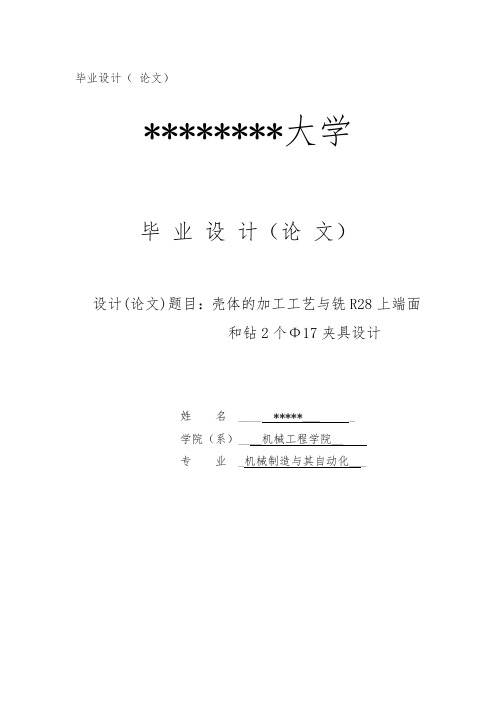 毕业设计（ 论文）

********大学

毕 业 设 计（论 文）

设计(论文)题目：壳体的加工工艺与铣 R28 上端面和钻 2 个Φ17 夹具设计

姓 名 *****

学院（系） 机械工程学院

专 业 机械制造与其自动化